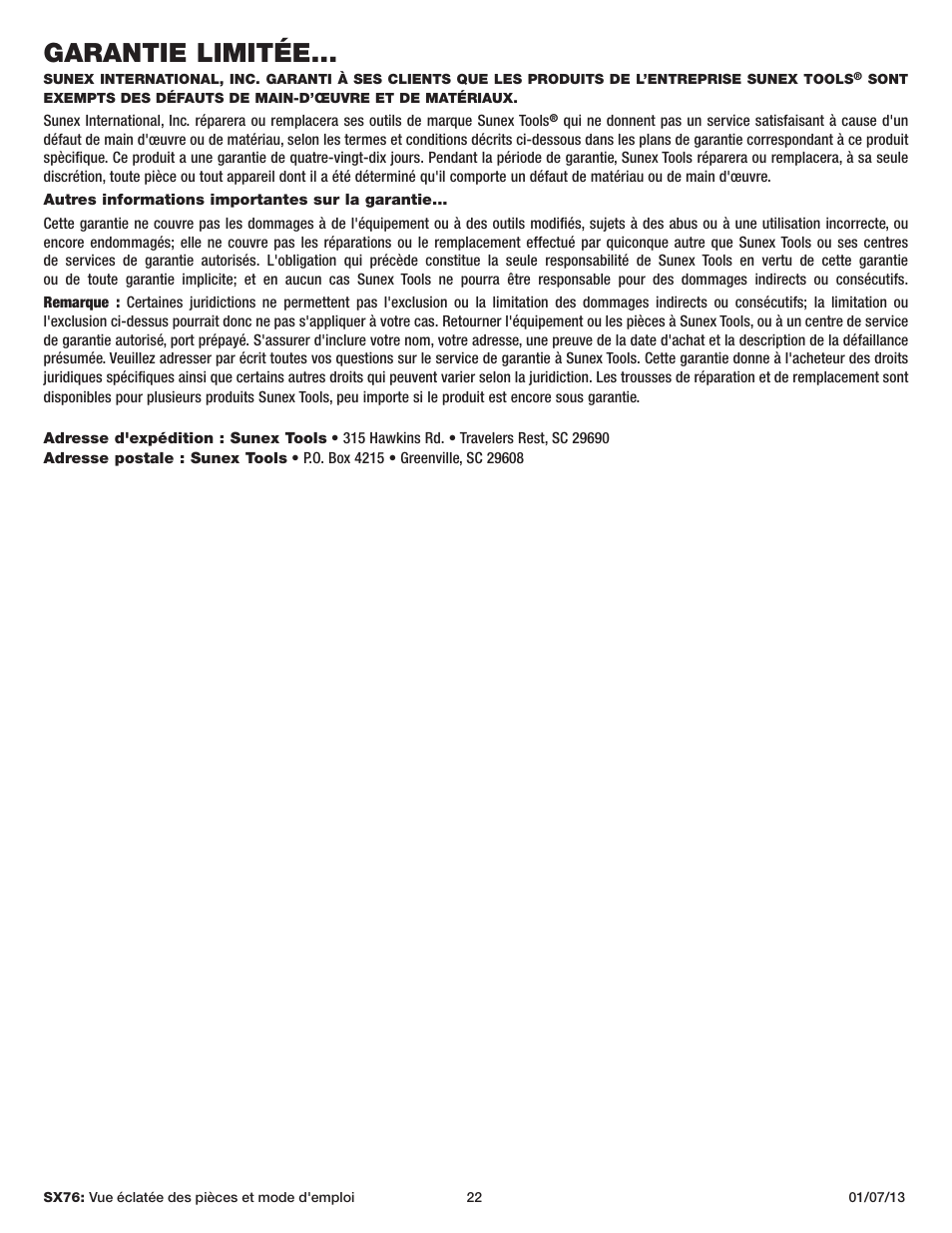 GARANTIE LIMITÉE...

SUNEX INTERNATIONAL, INC. GARANTI À SES CLIENTS QUE LES PRODUITS DE L'ENTREPRISE SUNEX TOOLS® SONT EXEMPTS DES DÉFAUTS DE MAIN-D'ŒUVRE ET DE MATÉRIAUX.

Sunex International, Inc. réparera ou remplacera ses outils de marque Sunex Tools® qui ne donnent pas un service satisfaisant à cause d'un défaut de main d'œuvre ou de matériau, selon les termes et conditions décrits ci-dessous dans les plans de garantie correspondant à ce produit spècifique. Ce produit a une garantie de quatre-vingt-dix jours. Pendant la période de garantie, Sunex Tools réparera ou remplacera, à sa seule discrétion, toute pièce ou tout appareil dont il a été déterminé qu'il comporte un défaut de matériau ou de main d'œuvre.

Autres informations importantes sur la garantie...

Cette garantie ne couvre pas les dommages à de l'équipement ou à des outils modifiés, sujets à des abus ou à une utilisation incorrecte, ou encore endommagés; elle ne couvre pas les réparations ou le remplacement effectué par quiconque autre que Sunex Tools ou ses centres de services de garantie autorisés. L'obligation qui précède constitue la seule responsabilité de Sunex Tools en vertu de cette garantie ou de toute garantie implicite; et en aucun cas Sunex Tools ne pourra être responsable pour des dommages indirects ou consécutifs.

Remarque : Certaines juridictions ne permettent pas l'exclusion ou la limitation des dommages indirects ou consécutifs; la limitation ou l'exclusion ci-dessus pourrait donc ne pas s'appliquer à votre cas. Retourner l'équipement ou les pièces à Sunex Tools, ou à un centre de service de garantie autorisé, port prépayé. S'assurer d'inclure votre nom, votre adresse, une preuve de la date d'achat et la description de la défaillance présumée. Veuillez adresser par écrit toutes vos questions sur le service de garantie à Sunex Tools. Cette garantie donne à l'acheteur des droits juridiques spécifiques ainsi que certains autres droits qui peuvent varier selon la juridiction. Les trousses de réparation et de remplacement sont disponibles pour plusieurs produits Sunex Tools, peu importe si le produit est encore sous garantie.

Adresse d'expédition : Sunex Tools • 315 Hawkins Rd. • Travelers Rest, SC 29690
Adresse postale : Sunex Tools • P.O. Box 4215 • Greenville, SC 29608

SX76: Vue éclatée des pièces et mode d'emploi 22 01/07/13